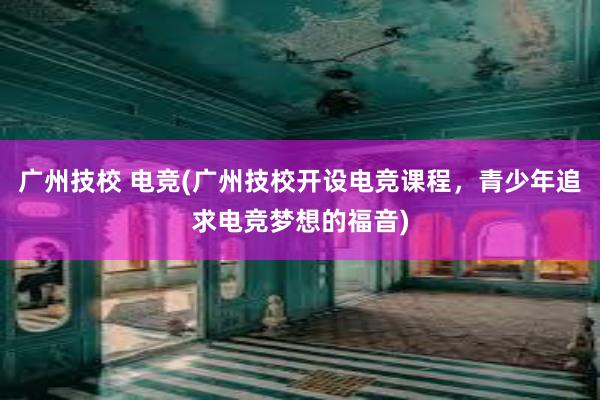 广州技校 电竞(广州技校开设电竞课程，青少年追求电竞梦想的福音)